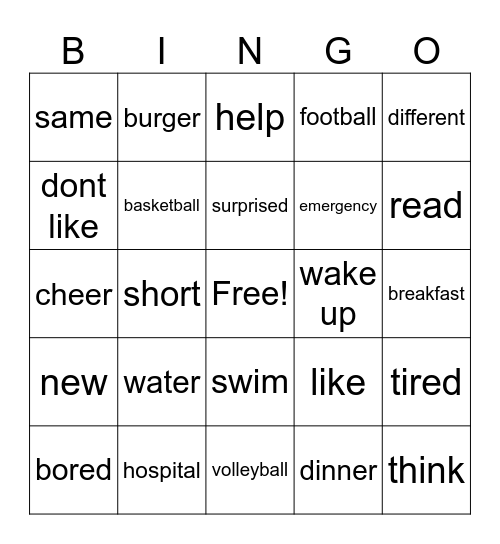 | B | I | N | G | O |
|---|---|---|---|---|
| same | burger | help | football | different |
| dont like | basketball | surprised | emergency | read |
| cheer | short | Free! | wake up | breakfast |
| new | water | swim | like | tired |
| bored | hospital | volleyball | dinner | think |